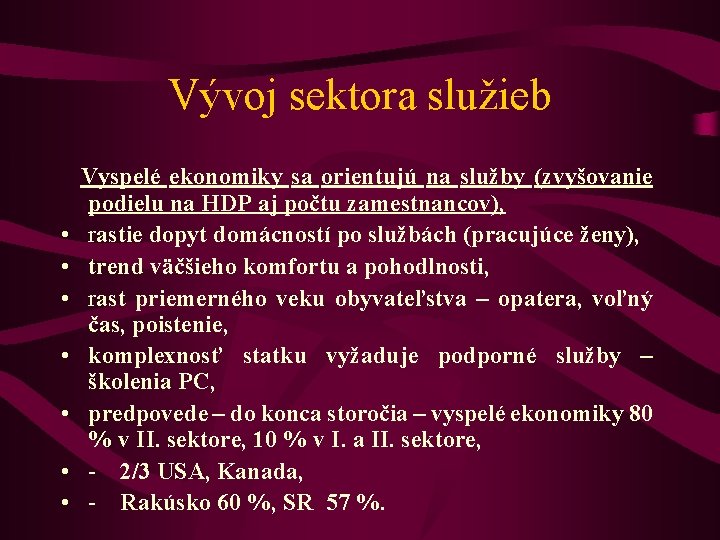 Vývoj sektora služieb

Vyspelé ekonomiky sa orientujú na služby (zvyšovanie podielu na HDP aj počtu zamestnancov),

• rastie dopyt domácností po službách (pracujúce ženy),
• trend väčšieho komfortu a pohodlnosti,
• rast priemerného veku obyvateľstva – opatera, voľný čas, poistenie,
• komplexnosť statku vyžaduje podporné služby – školenia PC,
• predpovede – do konca storočia – vyspelé ekonomiky 80 % v II. sektore, 10 % v I. a II. sektore,
• - 2/3 USA, Kanada,
• - Rakúsko 60 %, SR 57 %.